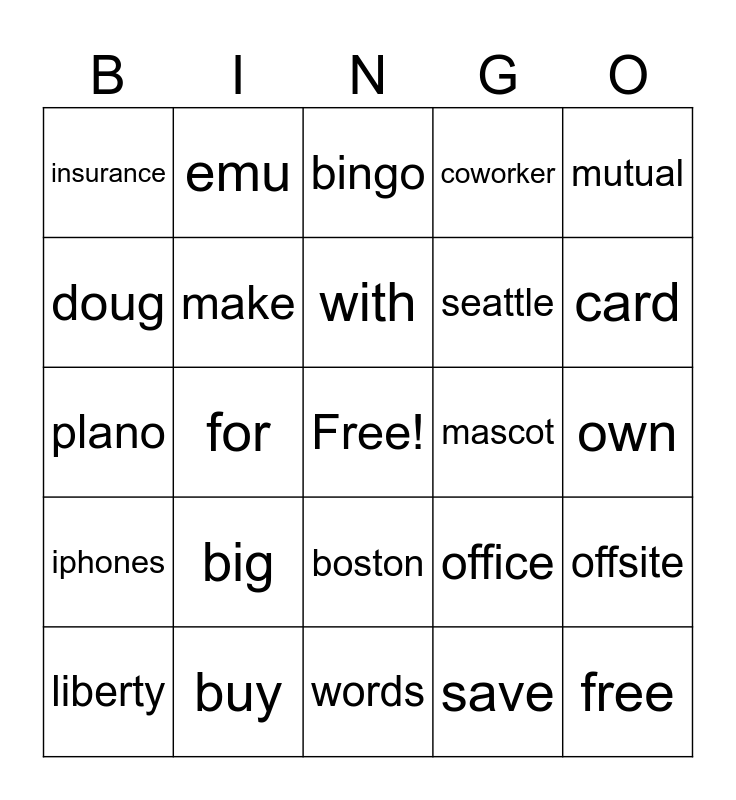 | B | I | N | G | O |
|---|---|---|---|---|
| insurance | emu | bingo | coworker | mutual |
| doug | make | with | seattle | card |
| plano | for | Free! | mascot | own |
| iphones | big | boston | office | offsite |
| liberty | buy | words | save | free |